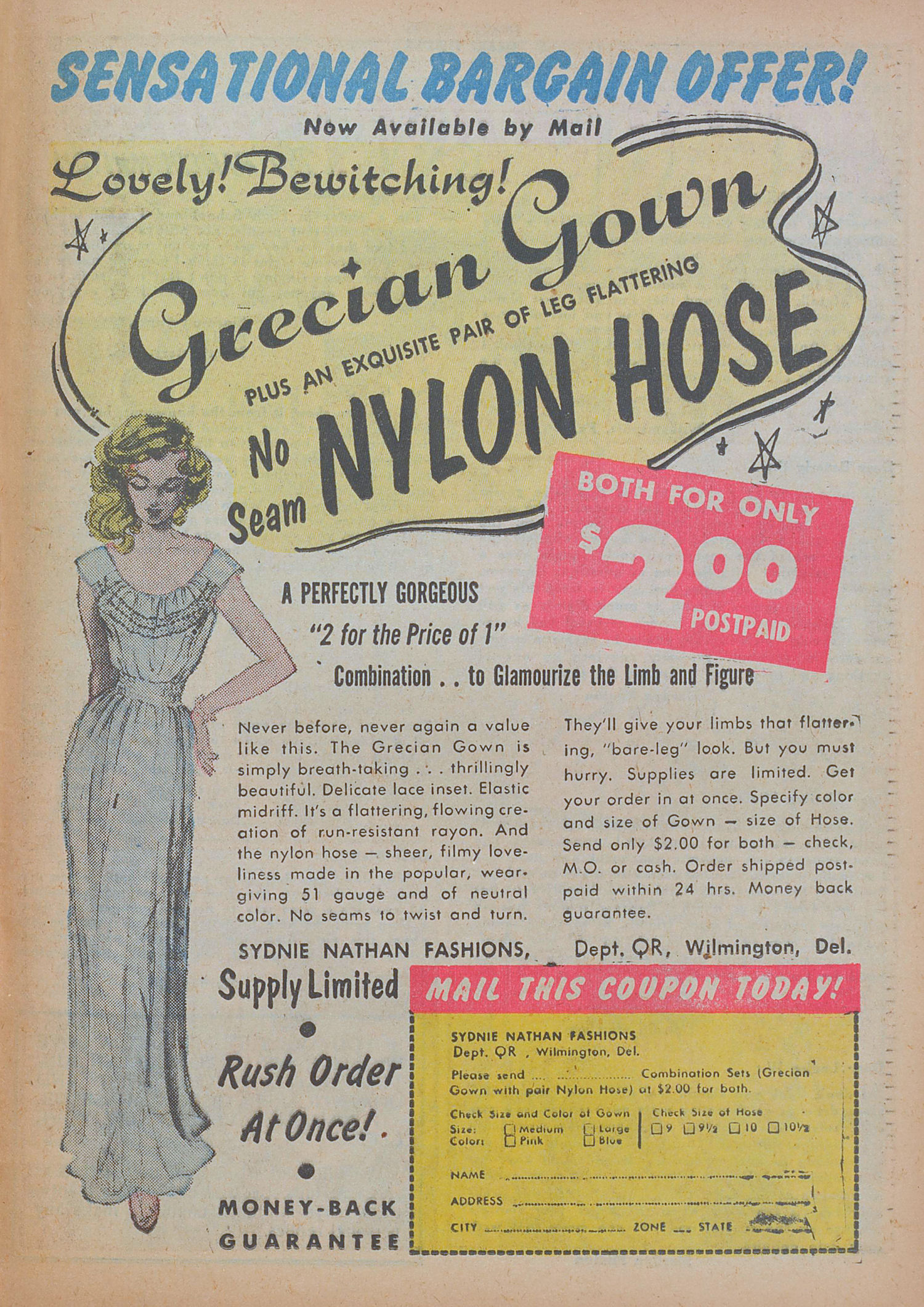 SENSATIONAL BARGAIN OFFER!

Now Available by Mail

Lovely! Bewitching!

Grecian Gown

PLUS AN EXQUISITE PAIR OF LEG FLATTERING

No Seam NYLON HOSE

BOTH FOR ONLY $2.00 POSTPAID

A PERFECTLY GORGEOUS

"2 for the Price of 1"

Combination . . to Glamourize the Limb and Figure

Never before, never again a value like this. The Grecian Gown is simply breath-taking . . . thrillingly beautiful. Delicate lace inset. Elastic midriff. It's a flattering, flowing creation of run-resistant rayon. And the nylon hose — sheer, filmy loveliness made in the popular, wear-giving 51 gauge and of neutral color. No seams to twist and turn.

They'll give your limbs that flattering, "bare-leg" look. But you must hurry. Supplies are limited. Get your order in at once. Specify color and size of Gown — size of Hose. Send only $2.00 for both — check, M.O. or cash. Order shipped postpaid within 24 hrs. Money back guarantee.

SYDNIE NATHAN FASHIONS, Dept. QR, Wilmington, Del.

Supply Limited

•

Rush Order At Once!

•

MONEY-BACK GUARANTEE

MAIL THIS COUPON TODAY!

SYDNIE NATHAN FASHIONS
Dept. QR , Wilmington, Del.

Please send ____ Combination Sets (Grecian Gown with pair Nylon Hose) at $2.00 for both.

Check Size and Color of Gown
Size: ☐ Medium ☐ Large
Color: ☐ Pink ☐ Blue

Check Size of Hose
☐ 9 ☐ 9½ ☐ 10 ☐ 10½

NAME ____
ADDRESS ____
CITY ____ ZONE ____ STATE ____